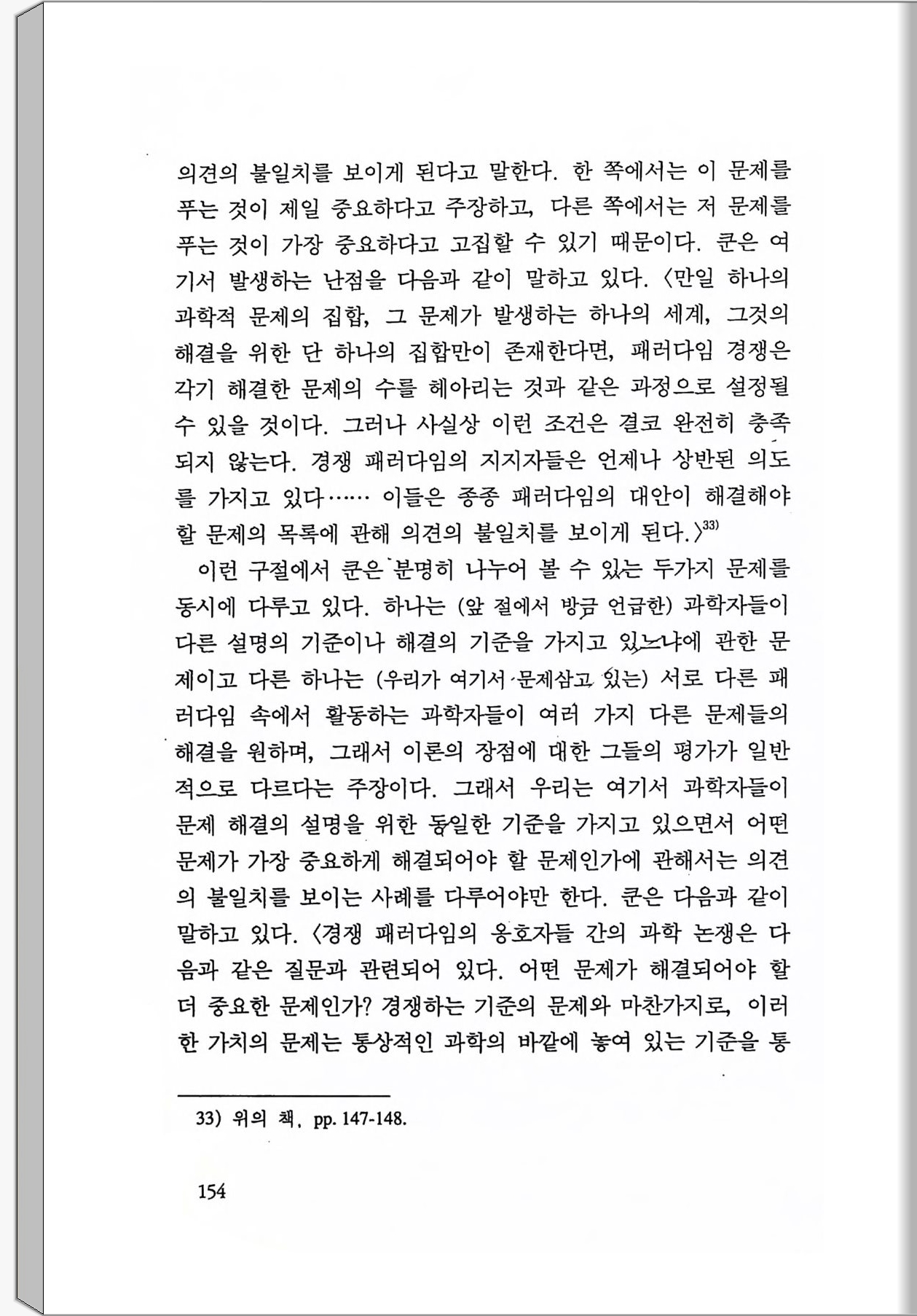 의견의 불일치를 보이게 된다고 말한다. 한 쪽에서는 이 문제를 푸는 것이 제일 중요하다고 주장하고, 다른 쪽에서는 저 문제를 푸는 것이 가장 중요하다고 고집할 수 있기 때문이다. 쿤은 여기서 발생하는 난점을 다음과 같이 말하고 있다. 〈만일 하나의 과학적 문제의 집합, 그 문제가 발생하는 하나의 세계, 그것의 해결을 위한 단 하나의 집합만이 존재한다면, 패러다임 경쟁은 각기 해결한 문제의 수를 헤아리는 것과 같은 과정으로 설정될 수 있을 것이다. 그러나 사실상 이런 조건은 결코 완전히 충족되지 않는다. 경쟁 패러다임의 지지자들은 언제나 상반된 의도를 가지고 있다…… 이들은 종종 패러다임의 대안이 해결해야 할 문제의 목록에 관해 의견의 불일치를 보이게 된다.〉$^{33)}$

이런 구절에서 쿤은 분명히 나누어 볼 수 있는 두가지 문제를 동시에 다루고 있다. 하나는 (앞 절에서 방금 언급한) 과학자들이 다른 설명의 기준이나 해결의 기준을 가지고 있느냐에 관한 문제이고 다른 하나는 (우리가 여기서 문제삼고 있는) 서로 다른 패러다임 속에서 활동하는 과학자들이 여러 가지 다른 문제들의 해결을 원하며, 그래서 이론의 장점에 대한 그들의 평가가 일반적으로 다르다는 주장이다. 그래서 우리는 여기서 과학자들이 문제 해결의 설명을 위한 동일한 기준을 가지고 있으면서 어떤 문제가 가장 중요하게 해결되어야 할 문제인가에 관해서는 의견의 불일치를 보이는 사례를 다루어야만 한다. 쿤은 다음과 같이 말하고 있다. 〈경쟁 패러다임의 옹호자들 간의 과학 논쟁은 다음과 같은 질문과 관련되어 있다. 어떤 문제가 해결되어야 할 더 중요한 문제인가? 경쟁하는 기준의 문제와 마찬가지로, 이러한 가치의 문제는 통상적인 과학의 바깥에 놓여 있는 기준을 통

33) 위의 책, pp. 147-148.

154